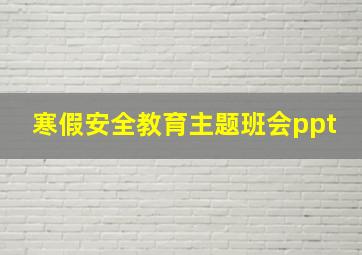 寒假安全教育主题班会ppt